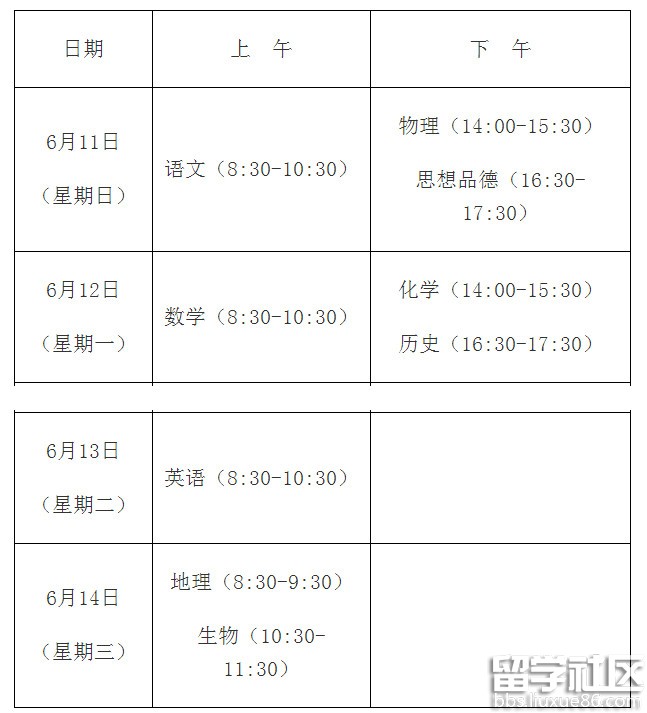 | 日期 | 上 午 | 下 午 |
|---|---|---|
| 6月11日（星期日） | 语文（8:30-10:30） | 物理（14:00-15:30） 思想品德（16:30-17:30） |
| 6月12日（星期一） | 数学（8:30-10:30） | 化学（14:00-15:30） 历史（16:30-17:30） |
| 6月13日（星期二） | 英语（8:30-10:30） | |
| 6月14日（星期三） | 地理（8:30-9:30） 生物（10:30-11:30） | |

留学社区
bbs.liuxue86.com